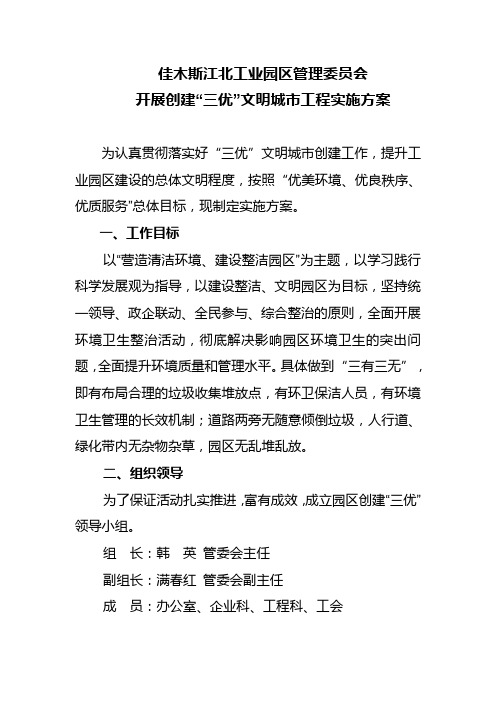 佳木斯江北工业园区管理委员会
开展创建“三优”文明城市工程实施方案

为认真贯彻落实好“三优”文明城市创建工作，提升工业园区建设的总体文明程度，按照“优美环境、优良秩序、优质服务”总体目标，现制定实施方案。

一、工作目标

以“营造清洁环境、建设整洁园区”为主题，以学习践行科学发展观为指导，以建设整洁、文明园区为目标，坚持统一领导、政企联动、全民参与、综合整治的原则，全面开展环境卫生整治活动，彻底解决影响园区环境卫生的突出问题，全面提升环境质量和管理水平。具体做到“三有三无”，即有布局合理的垃圾收集堆放点，有环卫保洁人员，有环境卫生管理的长效机制；道路两旁无随意倾倒垃圾，人行道、绿化带内无杂物杂草，园区无乱堆乱放。

二、组织领导

为了保证活动扎实推进，富有成效，成立园区创建“三优”领导小组。

组　长：韩　英　管委会主任

副组长：满春红　管委会副主任

成　员：办公室、企业科、工程科、工会